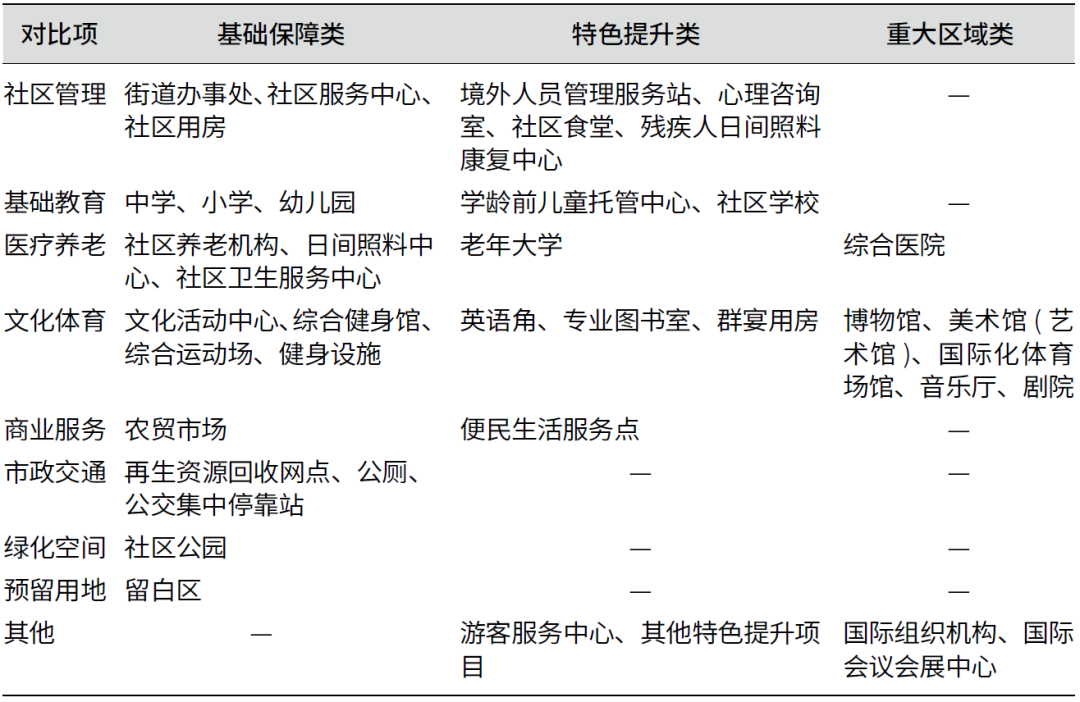 | 对比项 | 基础保障类 | 特色提升类 | 重大区域类 |
|---|---|---|---|
| 社区管理 | 街道办事处、社区服务中心、社区用房 | 境外人员管理服务站、心理咨询室、社区食堂、残疾人日间照料康复中心 | — |
| 基础教育 | 中学、小学、幼儿园 | 学龄前儿童托管中心、社区学校 | — |
| 医疗养老 | 社区养老机构、日间照料中心、社区卫生服务中心 | 老年大学 | 综合医院 |
| 文化体育 | 文化活动中心、综合健身馆、综合运动场、健身设施 | 英语角、专业图书室、群宴用房 | 博物馆、美术馆（艺术馆）、国际化体育场馆、音乐厅、剧院 |
| 商业服务 | 农贸市场 | 便民生活服务点 | — |
| 市政交通 | 再生资源回收网点、公厕、公交集中停靠站 | — | — |
| 绿化空间 | 社区公园 | — | — |
| 预留用地 | 留白区 | — | — |
| 其他 | — | 游客服务中心、其他特色提升项目 | 国际组织机构、国际会议会展中心 |